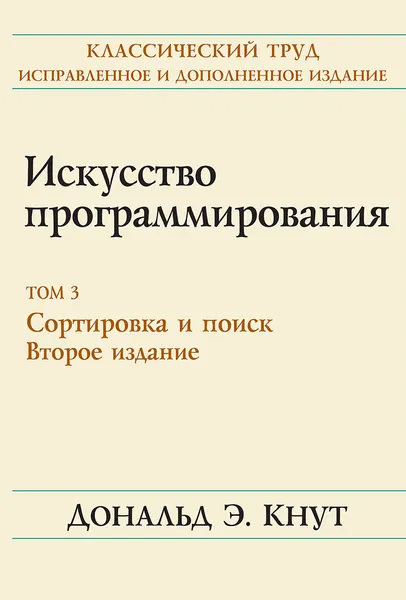 КЛАССИЧЕСКИЙ ТРУД
ИСПРАВЛЕННОЕ И ДОПОЛНЕННОЕ ИЗДАНИЕ

Искусство программирования

ТОМ 3
Сортировка и поиск
Второе издание

ДОНАЛЬД Э. КНУТ